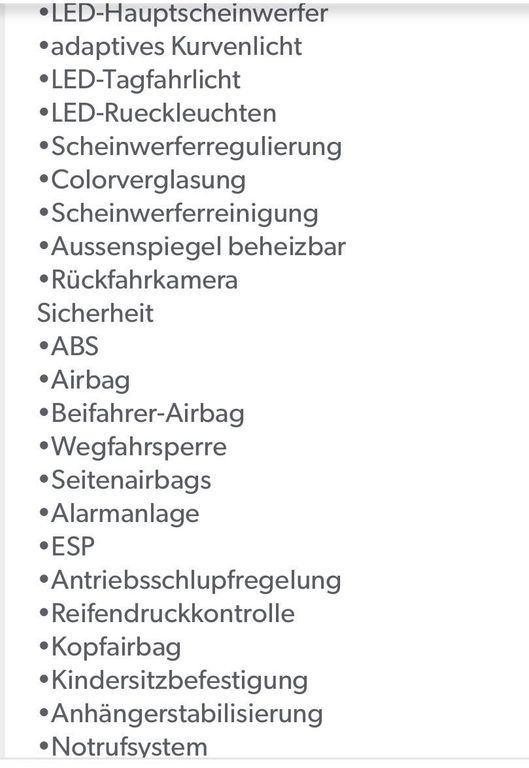 •LED-Hauptscheinwerfer
•adaptives Kurvenlicht
•LED-Tagfahrlicht
•LED-Rueckleuchten
•Scheinwerferregulierung
•Colorverglasung
•Scheinwerferreinigung
•Aussenspiegel beheizbar
•Rückfahrkamera
Sicherheit
•ABS
•Airbag
•Beifahrer-Airbag
•Wegfahrsperre
•Seitenairbags
•Alarmanlage
•ESP
•Antriebsschlupfregelung
•Reifendruckkontrolle
•Kopfairbag
•Kindersitzbefestigung
•Anhängerstabilisierung
•Notrufsystem